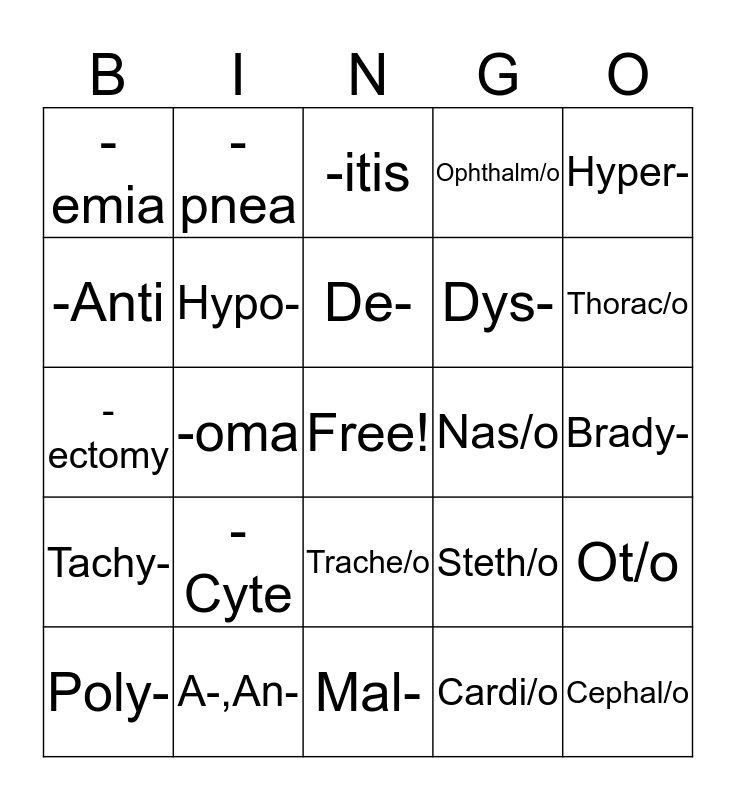 | B | I | N | G | O |
|---|---|---|---|---|
| -emia | -pnea | -itis | Ophthalm/o | Hyper- |
| -Anti | Hypo- | De- | Dys- | Thorac/o |
| -ectomy | -oma | Free! | Nas/o | Brady- |
| Tachy- | -Cyte | Trache/o | Steth/o | Ot/o |
| Poly- | A-,An- | Mal- | Cardi/o | Cephal/o |